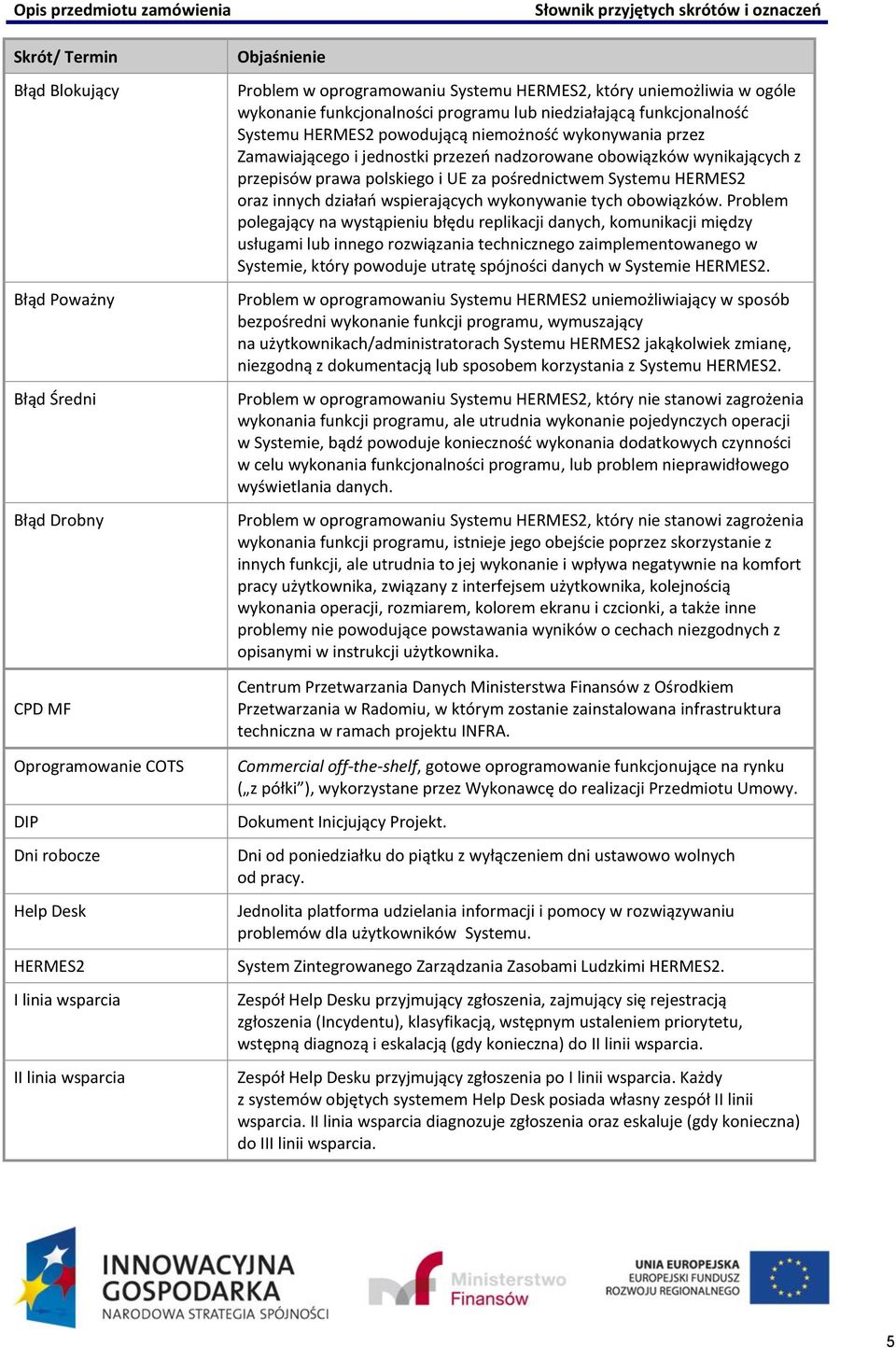 Opis przedmiotu zamówienia

Słownik przyjętych skrótów i oznaczeń

| Skrót/ Termin | Objaśnienie |
|---|---|
| Błąd Blokujący | Problem w oprogramowaniu Systemu HERMES2, który uniemożliwia w ogóle wykonanie funkcjonalności programu lub niedziałającą funkcjonalność Systemu HERMES2 powodującą niemożność wykonywania przez Zamawiającego i jednostki przezeń nadzorowane obowiązków wynikających z przepisów prawa polskiego i UE za pośrednictwem Systemu HERMES2 oraz innych działań wspierających wykonywanie tych obowiązków. Problem polegający na wystąpieniu błędu replikacji danych, komunikacji między usługami lub innego rozwiązania technicznego zaimplementowanego w Systemie, który powoduje utratę spójności danych w Systemie HERMES2. |
| Błąd Poważny | Problem w oprogramowaniu Systemu HERMES2 uniemożliwiający w sposób bezpośredni wykonanie funkcji programu, wymuszający na użytkownikach/administratorach Systemu HERMES2 jakąkolwiek zmianę, niezgodną z dokumentacją lub sposobem korzystania z Systemu HERMES2. |
| Błąd Średni | Problem w oprogramowaniu Systemu HERMES2, który nie stanowi zagrożenia wykonania funkcji programu, ale utrudnia wykonanie pojedynczych operacji w Systemie, bądź powoduje konieczność wykonania dodatkowych czynności w celu wykonania funkcjonalności programu, lub problem nieprawidłowego wyświetlania danych. |
| Błąd Drobny | Problem w oprogramowaniu Systemu HERMES2, który nie stanowi zagrożenia wykonania funkcji programu, istnieje jego obejście poprzez skorzystanie z innych funkcji, ale utrudnia to jej wykonanie i wpływa negatywnie na komfort pracy użytkownika, związany z interfejsem użytkownika, kolejnością wykonania operacji, rozmiarem, kolorem ekranu i czcionki, a także inne problemy nie powodujące powstawania wyników o cechach niezgodnych z opisanymi w instrukcji użytkownika. |
| CPD MF | Centrum Przetwarzania Danych Ministerstwa Finansów z Ośrodkiem Przetwarzania w Radomiu, w którym zostanie zainstalowana infrastruktura techniczna w ramach projektu INFRA. |
| Oprogramowanie COTS | Commercial off-the-shelf, gotowe oprogramowanie funkcjonujące na rynku („z półki”), wykorzystane przez Wykonawcę do realizacji Przedmiotu Umowy. |
| DIP | Dokument Inicjujący Projekt. |
| Dni robocze | Dni od poniedziałku do piątku z wyłączeniem dni ustawowo wolnych od pracy. |
| Help Desk | Jednolita platforma udzielania informacji i pomocy w rozwiązywaniu problemów dla użytkowników Systemu. |
| HERMES2 | System Zintegrowanego Zarządzania Zasobami Ludzkimi HERMES2. |
| I linia wsparcia | Zespół Help Desku przyjmujący zgłoszenia, zajmujący się rejestracją zgłoszenia (Incydentu), klasyfikacją, wstępnym ustaleniem priorytetu, wstępną diagnozą i eskalacją (gdy konieczna) do II linii wsparcia. |
| II linia wsparcia | Zespół Help Desku przyjmujący zgłoszenia po I linii wsparcia. Każdy z systemów objętych systemem Help Desk posiada własny zespół II linii wsparcia. II linia wsparcia diagnozuje zgłoszenia oraz eskaluje (gdy konieczna) do III linii wsparcia. |

INNOWACYJNA GOSPODARKA
NARODOWA STRATEGIA SPÓJNOŚCI

Ministerstwo Finansów

UNIA EUROPEJSKA
EUROPEJSKI FUNDUSZ ROZWOJU REGIONALNEGO

5